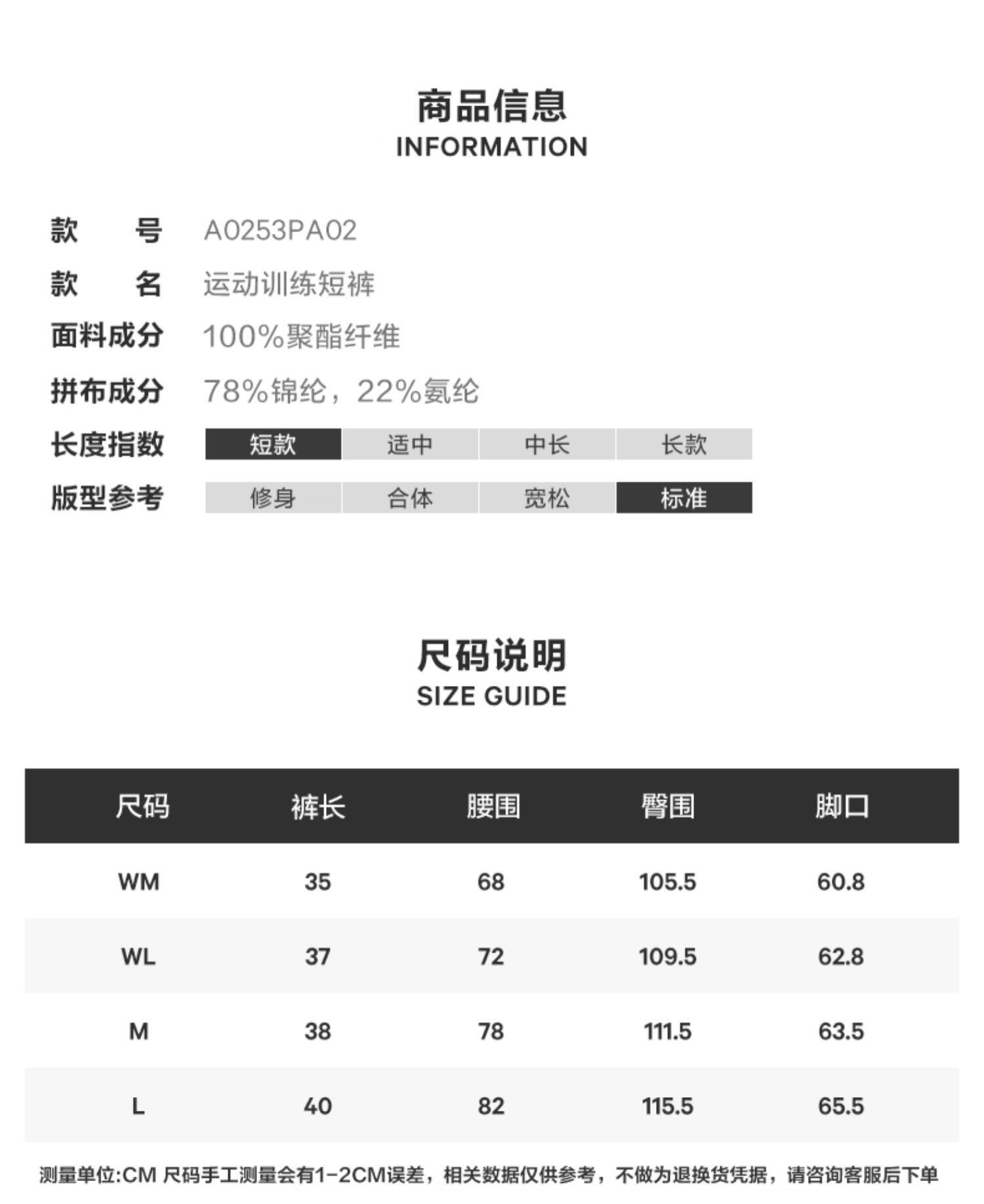 商品信息
INFORMATION

款　号　A0253PA02
款　名　运动训练短裤
面料成分　100%聚酯纤维
拼布成分　78%锦纶，22%氨纶
长度指数　短款　适中　中长　长款
版型参考　修身　合体　宽松　标准

尺码说明
SIZE GUIDE

| 尺码 | 裤长 | 腰围 | 臀围 | 脚口 |
|---|---|---|---|---|
| WM | 35 | 68 | 105.5 | 60.8 |
| WL | 37 | 72 | 109.5 | 62.8 |
| M | 38 | 78 | 111.5 | 63.5 |
| L | 40 | 82 | 115.5 | 65.5 |

测量单位:CM 尺码手工测量会有1-2CM误差，相关数据仅供参考，不做为退换货凭据，请咨询客服后下单